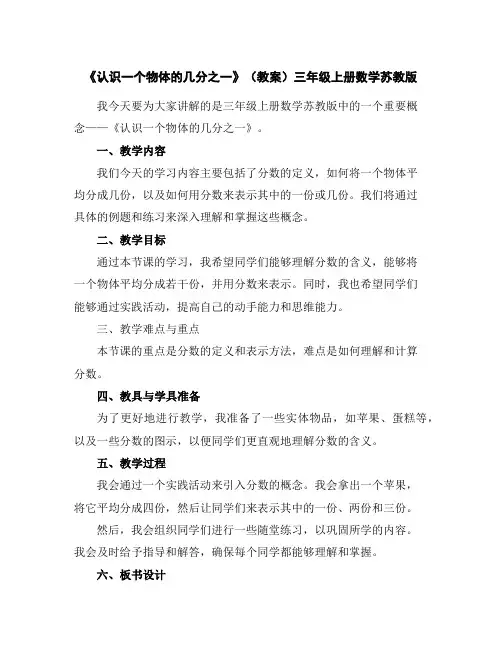 《认识一个物体的几分之一》（教案）三年级上册数学苏教版

我今天要为大家讲解的是三年级上册数学苏教版中的一个重要概念——《认识一个物体的几分之一》。

一、教学内容

我们今天的学习内容主要包括了分数的定义，如何将一个物体平均分成几份，以及如何用分数来表示其中的一份或几份。我们将通过具体的例题和练习来深入理解和掌握这些概念。

二、教学目标

通过本节课的学习，我希望同学们能够理解分数的含义，能够将一个物体平均分成若干份，并用分数来表示。同时，我也希望同学们能够通过实践活动，提高自己的动手能力和思维能力。

三、教学难点与重点

本节课的重点是分数的定义和表示方法，难点是如何理解和计算分数。

四、教具与学具准备

为了更好地进行教学，我准备了一些实体物品，如苹果、蛋糕等，以及一些分数的图示，以便同学们更直观地理解分数的含义。

五、教学过程

我会通过一个实践活动来引入分数的概念。我会拿出一个苹果，将它平均分成四份，然后让同学们来表示其中的一份、两份和三份。

然后，我会组织同学们进行一些随堂练习，以巩固所学的内容。我会及时给予指导和解答，确保每个同学都能够理解和掌握。

六、板书设计